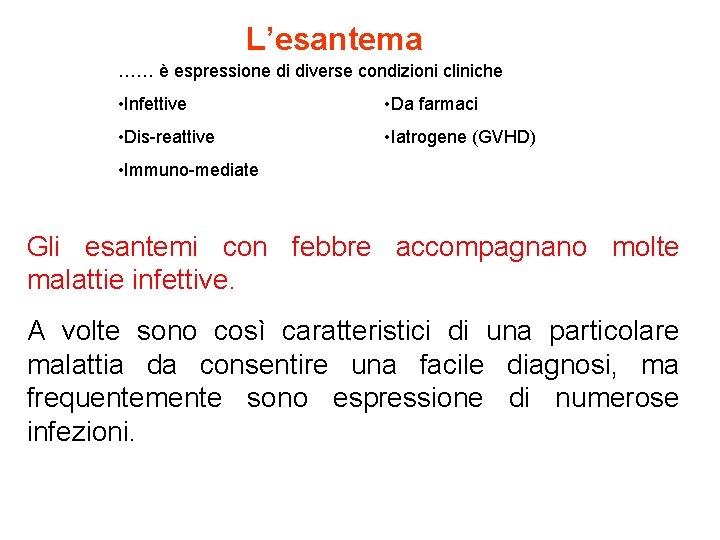 L’esantema

…… è espressione di diverse condizioni cliniche

•Infettive

•Dis-reattive

•Immuno-mediate

•Da farmaci

•Iatrogene (GVHD)

Gli esantemi con febbre accompagnano molte malattie infettive.

A volte sono così caratteristici di una particolare malattia da consentire una facile diagnosi, ma frequentemente sono espressione di numerose infezioni.